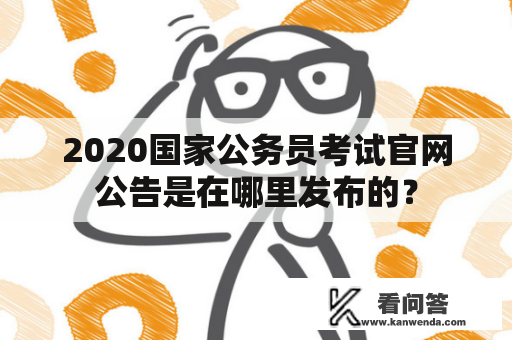 2020国家公务员考试官网公告是在哪里发布的？

看问答
www.kanwenda.com